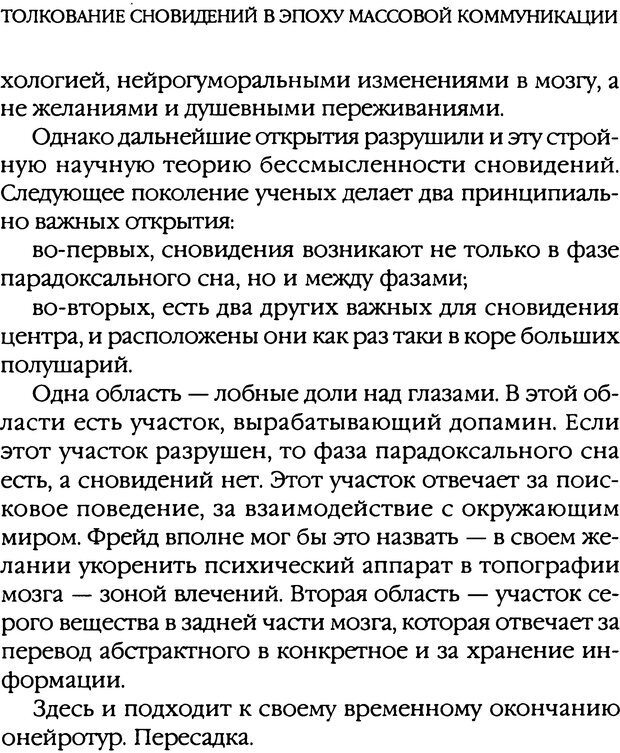 ТОЛКОВАНИЕ СНОВИДЕНИЙ В ЭПОХУ МАССОВОЙ КОММУНИКАЦИИ

хологией, нейрогуморальными изменениями в мозгу, а не желаниями и душевными переживаниями.

Однако дальнейшие открытия разрушили и эту стройную научную теорию бессмысленности сновидений. Следующее поколение ученых делает два принципиально важных открытия:

во-первых, сновидения возникают не только в фазе парадоксального сна, но и между фазами;

во-вторых, есть два других важных для сновидения центра, и расположены они как раз таки в коре больших полушарий.

Одна область — лобные доли над глазами. В этой области есть участок, вырабатывающий допамин. Если этот участок разрушен, то фаза парадоксального сна есть, а сновидений нет. Этот участок отвечает за поисковое поведение, за взаимодействие с окружающим миром. Фрейд вполне мог бы это назвать — в своем желании укоренить психический аппарат в топографии мозга — зоной влечений. Вторая область — участок серого вещества в задней части мозга, которая отвечает за перевод абстрактного в конкретное и за хранение информации.

Здесь и подходит к своему временному окончанию онейротур. Пересадка.